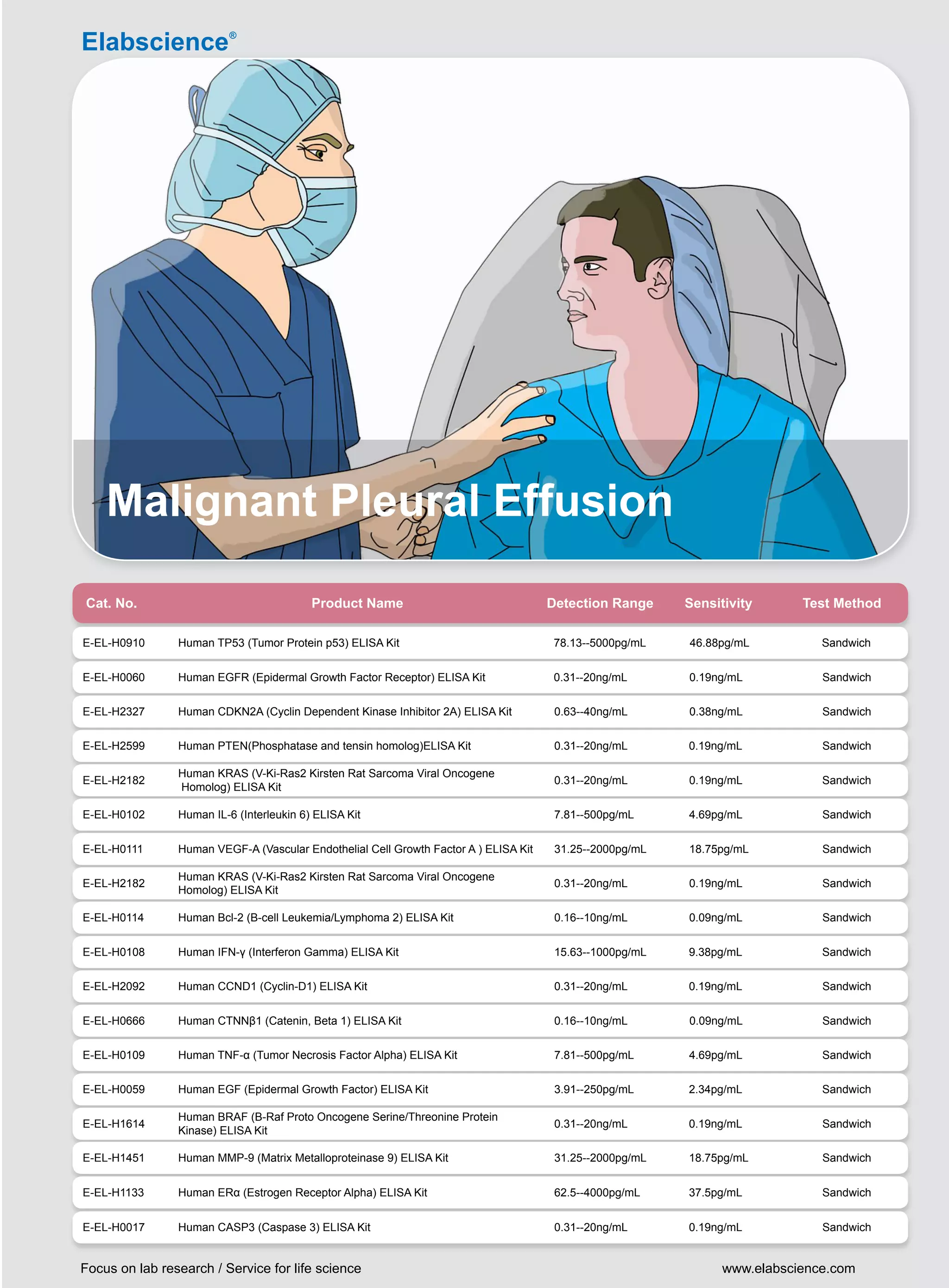 Elabscience®

Malignant Pleural Effusion

| Cat. No. | Product Name | Detection Range | Sensitivity | Test Method |
|---|---|---|---|---|
| E-EL-H0910 | Human TP53 (Tumor Protein p53) ELISA Kit | 78.13--5000pg/mL | 46.88pg/mL | Sandwich |
| E-EL-H0060 | Human EGFR (Epidermal Growth Factor Receptor) ELISA Kit | 0.31--20ng/mL | 0.19ng/mL | Sandwich |
| E-EL-H2327 | Human CDKN2A (Cyclin Dependent Kinase Inhibitor 2A) ELISA Kit | 0.63--40ng/mL | 0.38ng/mL | Sandwich |
| E-EL-H2599 | Human PTEN(Phosphatase and tensin homolog)ELISA Kit | 0.31--20ng/mL | 0.19ng/mL | Sandwich |
| E-EL-H2182 | Human KRAS (V-Ki-Ras2 Kirsten Rat Sarcoma Viral Oncogene Homolog) ELISA Kit | 0.31--20ng/mL | 0.19ng/mL | Sandwich |
| E-EL-H0102 | Human IL-6 (Interleukin 6) ELISA Kit | 7.81--500pg/mL | 4.69pg/mL | Sandwich |
| E-EL-H0111 | Human VEGF-A (Vascular Endothelial Cell Growth Factor A ) ELISA Kit | 31.25--2000pg/mL | 18.75pg/mL | Sandwich |
| E-EL-H2182 | Human KRAS (V-Ki-Ras2 Kirsten Rat Sarcoma Viral Oncogene Homolog) ELISA Kit | 0.31--20ng/mL | 0.19ng/mL | Sandwich |
| E-EL-H0114 | Human Bcl-2 (B-cell Leukemia/Lymphoma 2) ELISA Kit | 0.16--10ng/mL | 0.09ng/mL | Sandwich |
| E-EL-H0108 | Human IFN-γ (Interferon Gamma) ELISA Kit | 15.63--1000pg/mL | 9.38pg/mL | Sandwich |
| E-EL-H2092 | Human CCND1 (Cyclin-D1) ELISA Kit | 0.31--20ng/mL | 0.19ng/mL | Sandwich |
| E-EL-H0666 | Human CTNNβ1 (Catenin, Beta 1) ELISA Kit | 0.16--10ng/mL | 0.09ng/mL | Sandwich |
| E-EL-H0109 | Human TNF-α (Tumor Necrosis Factor Alpha) ELISA Kit | 7.81--500pg/mL | 4.69pg/mL | Sandwich |
| E-EL-H0059 | Human EGF (Epidermal Growth Factor) ELISA Kit | 3.91--250pg/mL | 2.34pg/mL | Sandwich |
| E-EL-H1614 | Human BRAF (B-Raf Proto Oncogene Serine/Threonine Protein Kinase) ELISA Kit | 0.31--20ng/mL | 0.19ng/mL | Sandwich |
| E-EL-H1451 | Human MMP-9 (Matrix Metalloproteinase 9) ELISA Kit | 31.25--2000pg/mL | 18.75pg/mL | Sandwich |
| E-EL-H1133 | Human ERα (Estrogen Receptor Alpha) ELISA Kit | 62.5--4000pg/mL | 37.5pg/mL | Sandwich |
| E-EL-H0017 | Human CASP3 (Caspase 3) ELISA Kit | 0.31--20ng/mL | 0.19ng/mL | Sandwich |

Focus on lab research / Service for life science

www.elabscience.com